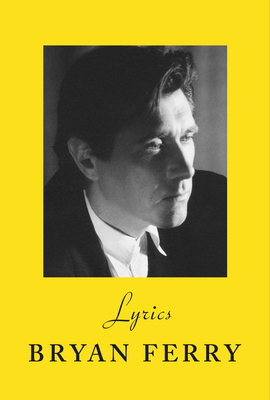 Lyrics
BRYAN FERRY